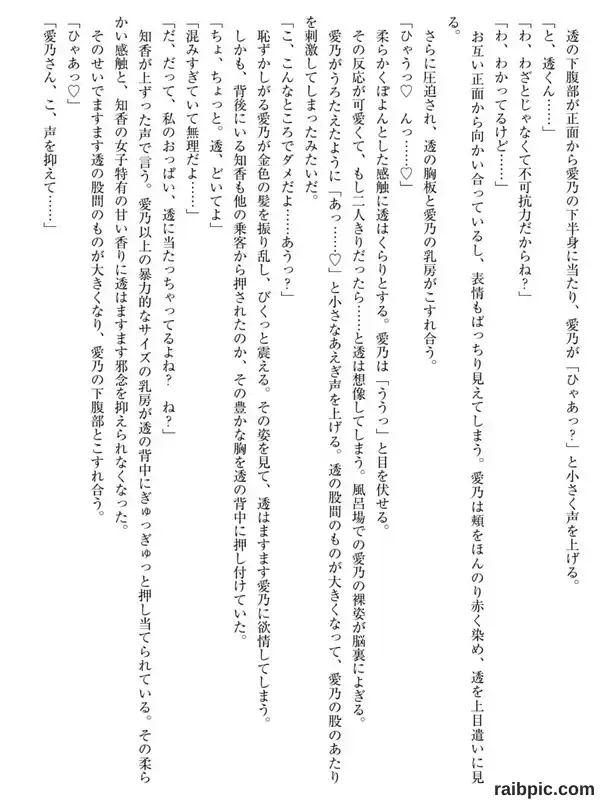 透の下腹部が正面から愛乃の下半身に当たり、愛乃が「ひゃあっ？」と小さく声を上げる。

「と、透くん……」

「わ、わざとじゃなくて不可抗力だからね？」

「わ、わかってるけど……」

お互い正面から向かい合っているし、表情もばっちり見えてしまう。愛乃は頬をほんのり赤く染め、透を上目遣いに見る。

さらに圧迫され、透の胸板と愛乃の乳房がこすれ合う。

「ひゃうっ♡　んっ……♡」

柔らかくぽよんとした感触に透はくらりとする。愛乃は「ううっ」と目を伏せる。

その反応が可愛くて、もし二人きりだったら……と透は想像してしまう。風呂場での愛乃の裸姿が脳裏によぎる。

愛乃がうろたえたように「あっ……♡」と小さなあえぎ声を上げる。透の股間のものが大きくなって、愛乃の股のあたりを刺激してしまったみたいだ。

「こ、こんなところでダメだよ……あうっ？」

恥ずかしがる愛乃が金色の髪を振り乱し、びくっと震える。その姿を見て、透はますます愛乃に欲情してしまう。

しかも、背後にいる知香も他の乗客から押されたのか、その豊かな胸を透の背中に押し付けていた。

「ちょ、ちょっと。透、どいてよ」

「混みすぎていて無理だよ……」

「だ、だって、私のおっぱい、透に当たっちゃってるよね？　ね？」

知香が上ずった声で言う。愛乃以上の暴力的なサイズの乳房が透の背中にぎゅっぎゅっと押し当てられている。その柔らかい感触と、知香の女子特有の甘い香りに透はますます邪念を抑えられなくなった。

そのせいでますます透の股間のものが大きくなり、愛乃の下腹部とこすれ合う。

「ひゃあっ♡」

「愛乃さん、こ、声を抑えて……」

raibpic.com